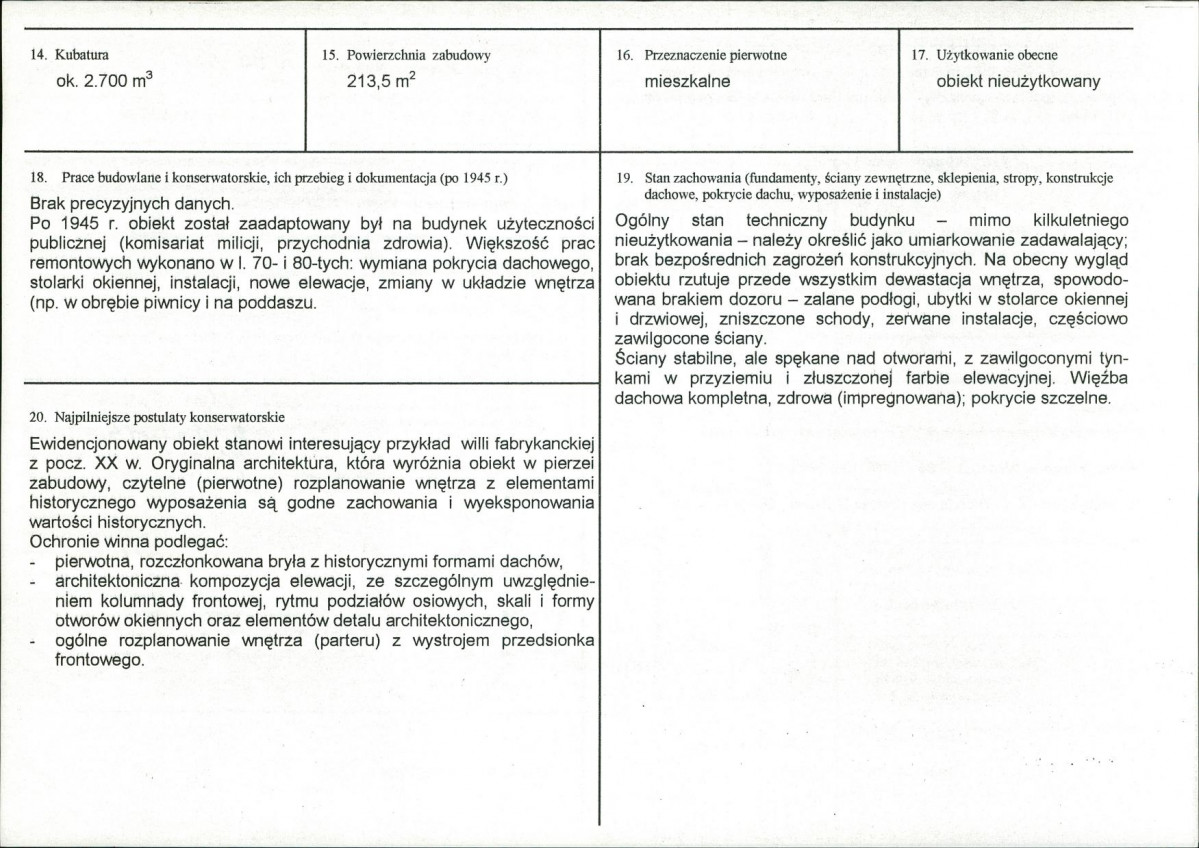 14. Kubatura
ok. 2.700 $m^3$

15. Powierzchnia zabudowy
213,5 $m^2$

16. Przeznaczenie pierwotne
mieszkalne

17. Użytkowanie obecne
obiekt nieużytkowany

18. Prace budowlane i konserwatorskie, ich przebieg i dokumentacja (po 1945 r.)

Brak precyzyjnych danych.
Po 1945 r. obiekt został zaadaptowany był na budynek użyteczności publicznej (komisariat milicji, przychodnia zdrowia). Większość prac remontowych wykonano w l. 70- i 80-tych: wymiana pokrycia dachowego, stolarki okiennej, instalacji, nowe elewacje, zmiany w układzie wnętrza (np. w obrębie piwnicy i na poddaszu.

20. Najpilniejsze postulaty konserwatorskie

Ewidencjonowany obiekt stanowi interesujący przykład willi fabrykanckiej z pocz. XX w. Oryginalna architektura, która wyróżnia obiekt w pierzei zabudowy, czytelne (pierwotne) rozplanowanie wnętrza z elementami historycznego wyposażenia są godne zachowania i wyeksponowania wartości historycznych.
Ochronie winna podlegać:
- pierwotna, rozczłonkowana bryła z historycznymi formami dachów,
- architektoniczna kompozycja elewacji, ze szczególnym uwzględnieniem kolumnady frontowej, rytmu podziałów osiowych, skali i formy otworów okiennych oraz elementów detalu architektonicznego,
- ogólne rozplanowanie wnętrza (parteru) z wystrojem przedsionka frontowego.

19. Stan zachowania (fundamenty, ściany zewnętrzne, sklepienia, stropy, konstrukcje dachowe, pokrycie dachu, wyposażenie i instalacje)

Ogólny stan techniczny budynku – mimo kilkuletniego nieużytkowania – należy określić jako umiarkowanie zadawalający; brak bezpośrednich zagrożeń konstrukcyjnych. Na obecny wygląd obiektu rzutuje przede wszystkim dewastacja wnętrza, spowodowana brakiem dozoru – zalane podłogi, ubytki w stolarce okiennej i drzwiowej, zniszczone schody, zerwane instalacje, częściowo zawilgocone ściany.
Ściany stabilne, ale spękane nad otworami, z zawilgoconymi tynkami w przyziemiu i złuszczonej farbie elewacyjnej. Więźba dachowa kompletna, zdrowa (impregnowana); pokrycie szczelne.